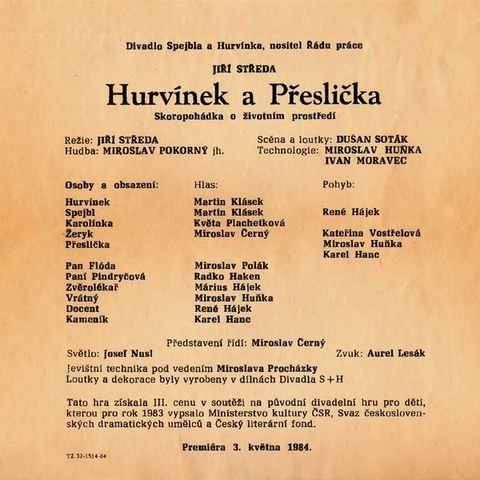 Divadlo Spejbla a Hurvínka, nositel Řádu práce

JIŘÍ STŘEDA

Hurvínek a Přeslička

Skoropohádka o životním prostředí

Režie: JIŘÍ STŘEDA
Hudba: MIROSLAV POKORNÝ jh.

Scéna a loutky: DUŠAN SOTÁK
Technologie: MIROSLAV HUŇKA
IVAN MORAVEC

| Osoby a obsazení: | Hlas: | Pohyb: |
|---|---|---|
| Hurvínek | Martin Klásek | |
| Spejbl | Martin Klásek | René Hájek |
| Karolínka | Květa Plachetková | |
| Žeryk | Miroslav Černý | Kateřina Vostřelová |
| Přeslička | | Miroslav Huňka |
| | | Karel Hanc |
| Pan Flóda | Miroslav Polák | |
| Paní Pindryčová | Radko Haken | |
| Zvěrolékař | Márius Hájek | |
| Vrátný | Miroslav Huňka | |
| Docent | René Hájek | |
| Kameník | Karel Hanc | |

Představení řídí: Miroslav Černý
Světlo: Josef Nusl
Zvuk: Aurel Lesák
Jevištní technika pod vedením Miroslava Procházky
Loutky a dekorace byly vyrobeny v dílnách Divadla S+H

Tato hra získala III. cenu v soutěži na původní divadelní hru pro děti, kterou pro rok 1983 vypsalo Ministerstvo kultury ČSR, Svaz československých dramatických umělců a Český literární fond.

Premiéra 3. května 1984.

TZ 32-1514-84